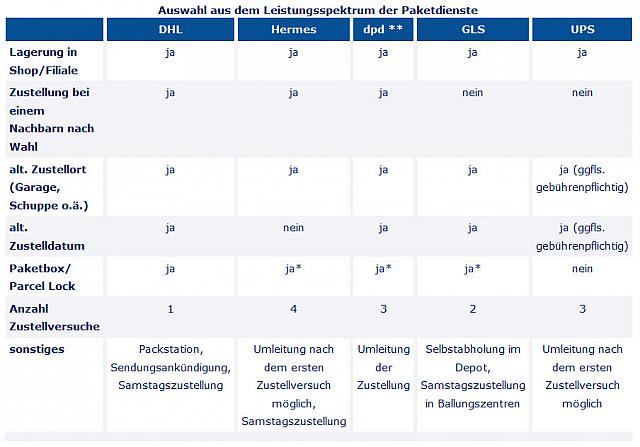 Auswahl aus dem Leistungsspektrum der Paketdienste

| | DHL | Hermes | dpd ** | GLS | UPS |
|---|---|---|---|---|---|
| Lagerung in Shop/Filiale | ja | ja | ja | ja | ja |
| Zustellung bei einem Nachbarn nach Wahl | ja | ja | ja | nein | nein |
| alt. Zustellort (Garage, Schuppe o.ä.) | ja | ja | ja | ja | ja (ggfls. gebührenpflichtig) |
| alt. Zustelldatum | ja | nein | ja | ja | ja (ggfls. gebührenpflichtig) |
| Paketbox/ Parcel Lock | ja | ja* | ja* | ja* | nein |
| Anzahl Zustellversuche | 1 | 4 | 3 | 2 | 3 |
| sonstiges | Packstation, Sendungsankündigung, Samstagszustellung | Umleitung nach dem ersten Zustellversuch möglich, Samstagszustellung | Umleitung der Zustellung | Selbstabholung im Depot, Samstagszustellung in Ballungszentren | Umleitung nach dem ersten Zustellversuch möglich |